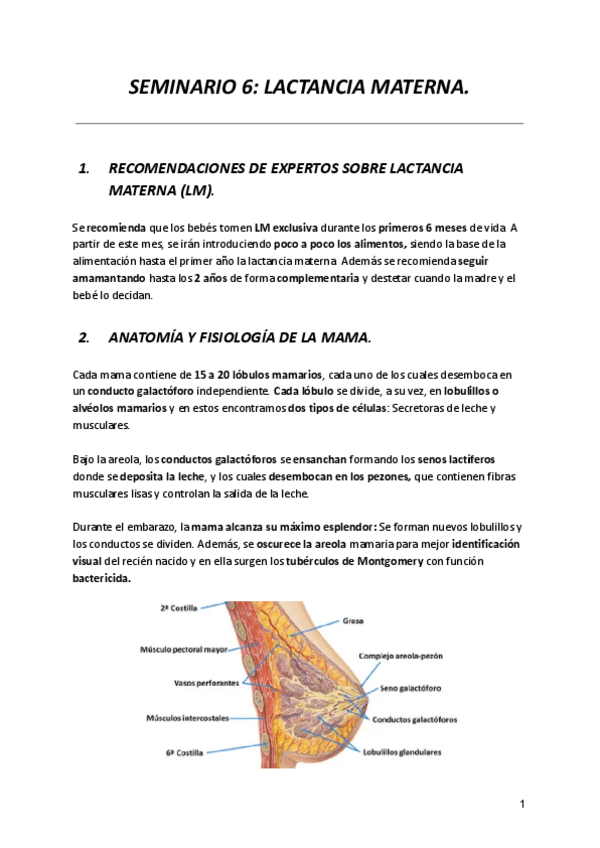 SEMINARIO 6: LACTANCIA MATERNA.

1. RECOMENDACIONES DE EXPERTOS SOBRE LACTANCIA MATERNA (LM).

Se recomienda que los bebés tomen LM exclusiva durante los primeros 6 meses de vida. A partir de este mes, se irán introduciendo poco a poco los alimentos, siendo la base de la alimentación hasta el primer año la lactancia materna. Además se recomienda seguir amamantando hasta los 2 años de forma complementaria y destetar cuando la madre y el bebé lo decidan.

2. ANATOMÍA Y FISIOLOGÍA DE LA MAMA.

Cada mama contiene de 15 a 20 lóbulos mamarios, cada uno de los cuales desemboca en un conducto galactóforo independiente. Cada lóbulo se divide, a su vez, en lobulillos o alvéolos mamarios y en estos encontramos dos tipos de células: Secretoras de leche y musculares.

Bajo la areola, los conductos galactóforos se ensanchan formando los senos lactíferos donde se deposita la leche, y los cuales desembocan en los pezones, que contienen fibras musculares lisas y controlan la salida de la leche.

Durante el embarazo, la mama alcanza su máximo esplendor: Se forman nuevos lobulillos y los conductos se dividen. Además, se oscurece la areola mamaria para mejor identificación visual del recién nacido y en ella surgen los tubérculos de Montgomery con función bactericida.

2ª Costilla
Músculo pectoral mayor
Vasos perforantes
Músculos intercostales
6ª Costilla
Grasa
Complejo areola-pezón
Seno galactóforo
Conductos galactóforos
Lobulillos glandulares

1